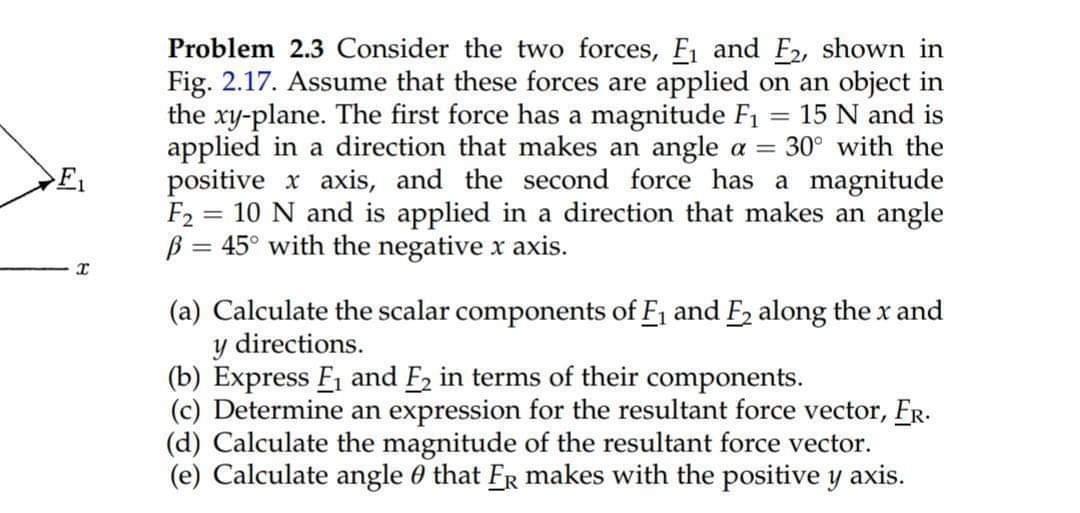 $\underline{F}_1$

$x$

Problem 2.3 Consider the two forces, $\underline{F}_1$ and $\underline{F}_2$, shown in Fig. 2.17. Assume that these forces are applied on an object in the xy-plane. The first force has a magnitude $F_1 = 15$ N and is applied in a direction that makes an angle $\alpha = 30°$ with the positive x axis, and the second force has a magnitude $F_2 = 10$ N and is applied in a direction that makes an angle $\beta = 45°$ with the negative x axis.

(a) Calculate the scalar components of $\underline{F}_1$ and $\underline{F}_2$ along the x and y directions.
(b) Express $\underline{F}_1$ and $\underline{F}_2$ in terms of their components.
(c) Determine an expression for the resultant force vector, $\underline{F}_R$.
(d) Calculate the magnitude of the resultant force vector.
(e) Calculate angle $\theta$ that $\underline{F}_R$ makes with the positive y axis.